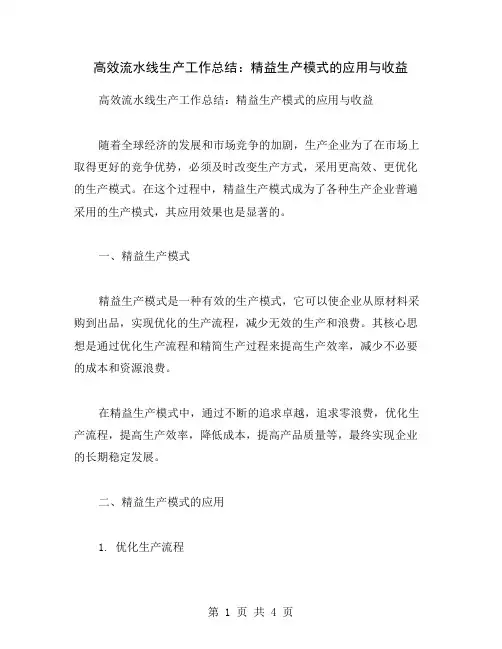 高效流水线生产工作总结：精益生产模式的应用与收益

高效流水线生产工作总结：精益生产模式的应用与收益

随着全球经济的发展和市场竞争的加剧，生产企业为了在市场上取得更好的竞争优势，必须及时改变生产方式，采用更高效、更优化的生产模式。在这个过程中，精益生产模式成为了各种生产企业普遍采用的生产模式，其应用效果也是显著的。

一、精益生产模式

精益生产模式是一种有效的生产模式，它可以使企业从原材料采购到出品，实现优化的生产流程，减少无效的生产和浪费。其核心思想是通过优化生产流程和精简生产过程来提高生产效率，减少不必要的成本和资源浪费。

在精益生产模式中，通过不断的追求卓越，追求零浪费，优化生产流程，提高生产效率，降低成本，提高产品质量等，最终实现企业的长期稳定发展。

二、精益生产模式的应用

1. 优化生产流程

第 1 页 共 4 页